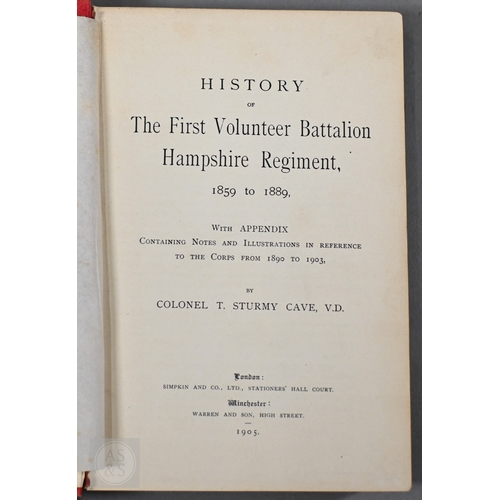 HISTORY

OF

The First Volunteer Battalion Hampshire Regiment,

1859 to 1889,

WITH APPENDIX
CONTAINING NOTES AND ILLUSTRATIONS IN REFERENCE TO THE CORPS FROM 1890 TO 1903,

BY

COLONEL T. STURMY CAVE, V.D.

London:
SIMPKIN AND CO., LTD., STATIONERS' HALL COURT.
Winchester:
WARREN AND SON, HIGH STREET.

1905.

AS
&S